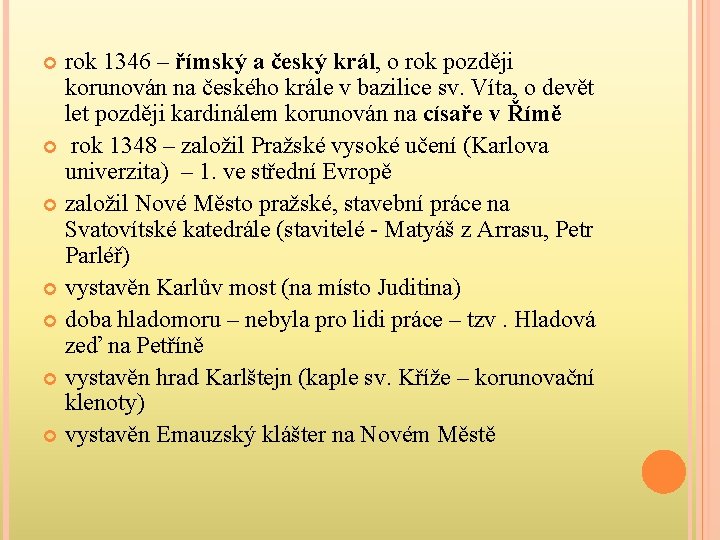 rok 1346 – římský a český král, o rok později korunován na českého krále v bazilice sv. Víta, o devět let později kardinálem korunován na císaře v Římě

rok 1348 – založil Pražské vysoké učení (Karlova univerzita) – 1. ve střední Evropě

založil Nové Město pražské, stavební práce na Svatovítské katedrále (stavitelé - Matyáš z Arrasu, Petr Parléř)

vystavěn Karlův most (na místo Juditina)

doba hladomoru – nebyla pro lidi práce – tzv . Hladová zeď na Petříně

vystavěn hrad Karlštejn (kaple sv. Kříže – korunovační klenoty)

vystavěn Emauzský klášter na Novém Městě